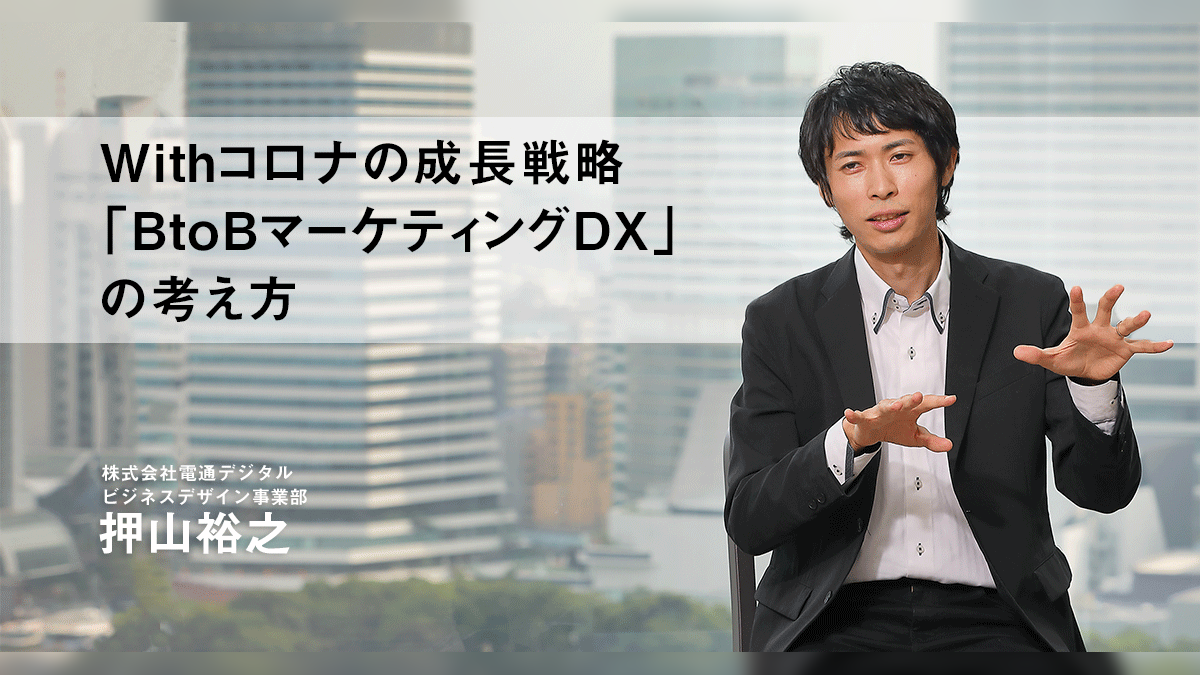 Withコロナの成長戦略
「BtoBマーケティングDX」
の考え方

株式会社電通デジタル
ビジネスデザイン事業部
押山裕之